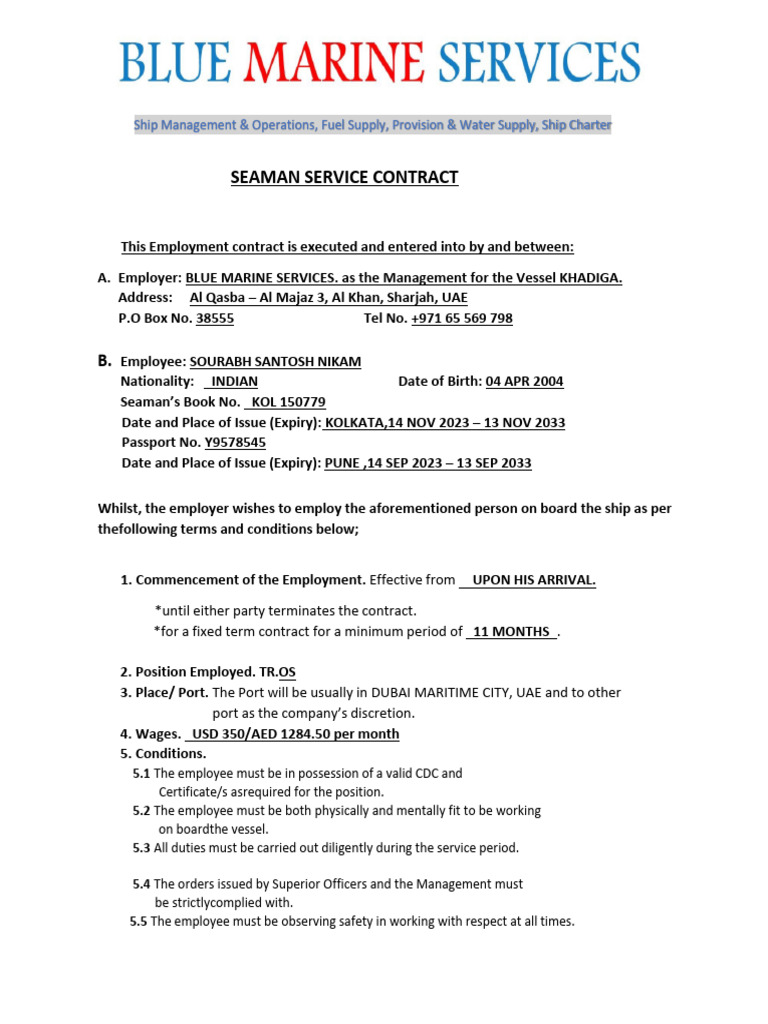 BLUE MARINE SERVICES

Ship Management & Operations, Fuel Supply, Provision & Water Supply, Ship Charter

SEAMAN SERVICE CONTRACT

This Employment contract is executed and entered into by and between:

A. Employer: BLUE MARINE SERVICES. as the Management for the Vessel KHADIGA.
Address: Al Qasba – Al Majaz 3, Al Khan, Sharjah, UAE
P.O Box No. 38555 Tel No. +971 65 569 798

B. Employee: SOURABH SANTOSH NIKAM
Nationality: INDIAN Date of Birth: 04 APR 2004
Seaman's Book No. KOL 150779
Date and Place of Issue (Expiry): KOLKATA,14 NOV 2023 – 13 NOV 2033
Passport No. Y9578545
Date and Place of Issue (Expiry): PUNE ,14 SEP 2023 – 13 SEP 2033

Whilst, the employer wishes to employ the aforementioned person on board the ship as per thefollowing terms and conditions below;

1. Commencement of the Employment. Effective from UPON HIS ARRIVAL.

*until either party terminates the contract.
*for a fixed term contract for a minimum period of 11 MONTHS .

2. Position Employed. TR.OS
3. Place/ Port. The Port will be usually in DUBAI MARITIME CITY, UAE and to other port as the company's discretion.
4. Wages. USD 350/AED 1284.50 per month
5. Conditions.
5.1 The employee must be in possession of a valid CDC and Certificate/s asrequired for the position.
5.2 The employee must be both physically and mentally fit to be working on boardthe vessel.
5.3 All duties must be carried out diligently during the service period.

5.4 The orders issued by Superior Officers and the Management must be strictlycomplied with.
5.5 The employee must be observing safety in working with respect at all times.